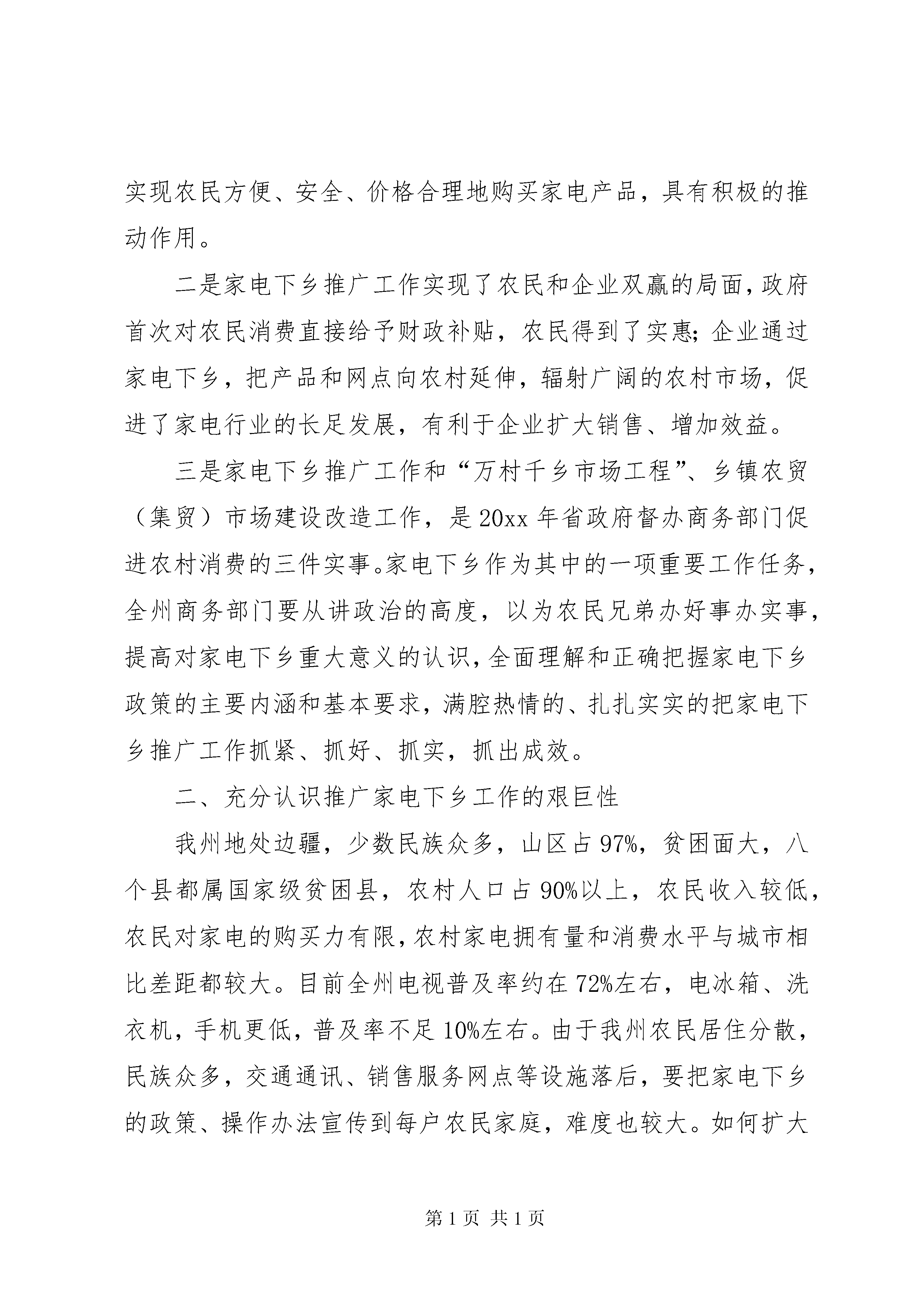 实现农民方便、安全、价格合理地购买家电产品，具有积极的推动作用。

二是家电下乡推广工作实现了农民和企业双赢的局面，政府首次对农民消费直接给予财政补贴，农民得到了实惠；企业通过家电下乡，把产品和网点向农村延伸，辐射广阔的农村市场，促进了家电行业的长足发展，有利于企业扩大销售、增加效益。

三是家电下乡推广工作和“万村千乡市场工程”、乡镇农贸（集贸）市场建设改造工作，是20xx年省政府督办商务部门促进农村消费的三件实事。家电下乡作为其中的一项重要工作任务，全州商务部门要从讲政治的高度，以为农民兄弟办好事办实事，提高对家电下乡重大意义的认识，全面理解和正确把握家电下乡政策的主要内涵和基本要求，满腔热情的、扎扎实实的把家电下乡推广工作抓紧、抓好、抓实，抓出成效。

二、充分认识推广家电下乡工作的艰巨性

我州地处边疆，少数民族众多，山区占97%，贫困面大，八个县都属国家级贫困县，农村人口占90%以上，农民收入较低，农民对家电的购买力有限，农村家电拥有量和消费水平与城市相比差距都较大。目前全州电视普及率约在72%左右，电冰箱、洗衣机，手机更低，普及率不足10%左右。由于我州农民居住分散，民族众多，交通通讯、销售服务网点等设施落后，要把家电下乡的政策、操作办法宣传到每户农民家庭，难度也较大。如何扩大

第1页 共1页